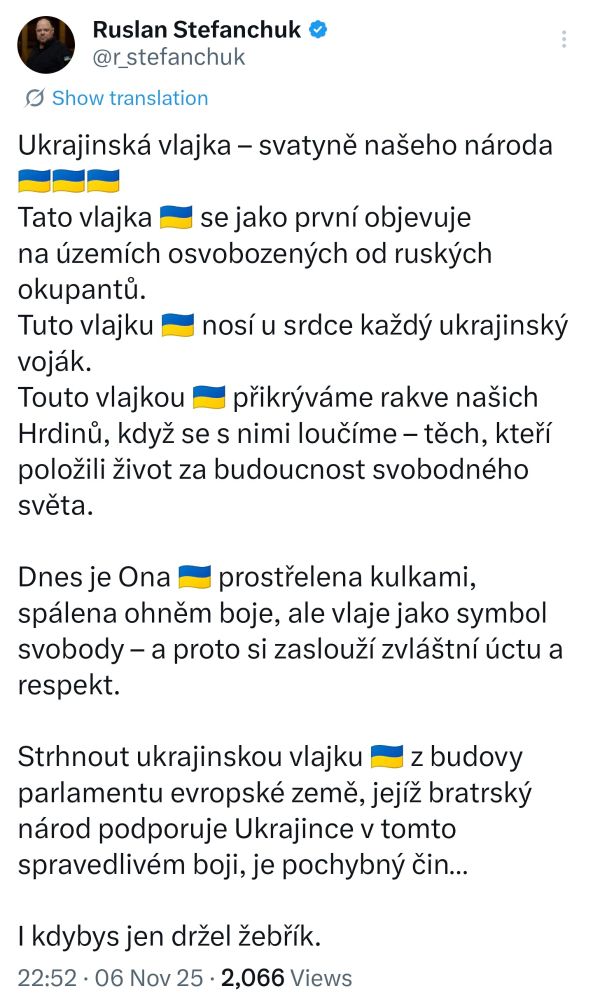 Ruslan Stefanchuk
@r_stefanchuk

Show translation

Ukrajinská vlajka – svatyně našeho národa 🇺🇦🇺🇦🇺🇦
Tato vlajka 🇺🇦 se jako první objevuje na územích osvobozených od ruských okupantů.
Tuto vlajku 🇺🇦 nosí u srdce každý ukrajinský voják.
Touto vlajkou 🇺🇦 přikrýváme rakve našich Hrdinů, když se s nimi loučíme – těch, kteří položili život za budoucnost svobodného světa.

Dnes je Ona 🇺🇦 prostřelena kulkami, spálena ohněm boje, ale vlaje jako symbol svobody – a proto si zaslouží zvláštní úctu a respekt.

Strhnout ukrajinskou vlajku 🇺🇦 z budovy parlamentu evropské země, jejíž bratrský národ podporuje Ukrajince v tomto spravedlivém boji, je pochybný čin...

I kdybys jen držel žebřík.

22:52 · 06 Nov 25 · 2,066 Views